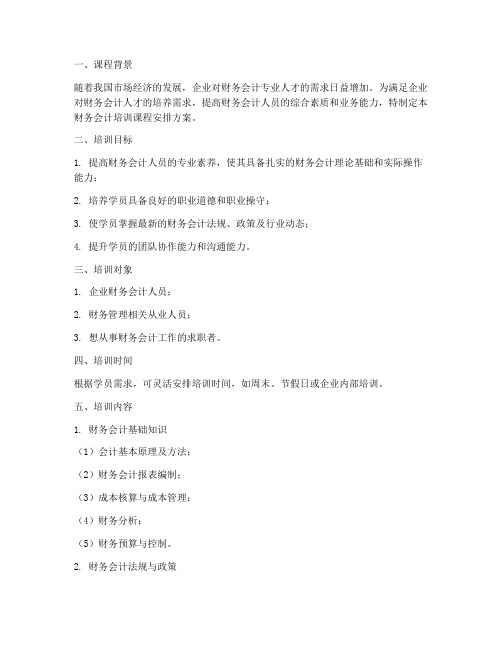 一、课程背景

随着我国市场经济的发展，企业对财务会计专业人才的需求日益增加。为满足企业对财务会计人才的培养需求，提高财务会计人员的综合素质和业务能力，特制定本财务会计培训课程安排方案。

二、培训目标

1. 提高财务会计人员的专业素养，使其具备扎实的财务会计理论基础和实际操作能力；

2. 培养学员具备良好的职业道德和职业操守；

3. 使学员掌握最新的财务会计法规、政策及行业动态；

4. 提升学员的团队协作能力和沟通能力。

三、培训对象

1. 企业财务会计人员；

2. 财务管理相关从业人员；

3. 想从事财务会计工作的求职者。

四、培训时间

根据学员需求，可灵活安排培训时间，如周末、节假日或企业内部培训。

五、培训内容

1. 财务会计基础知识

（1）会计基本原理及方法；

（2）财务会计报表编制；

（3）成本核算与成本管理；

（4）财务分析；

（5）财务预算与控制。

2. 财务会计法规与政策